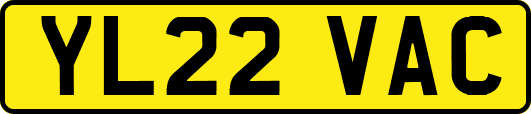 YL22 VAC